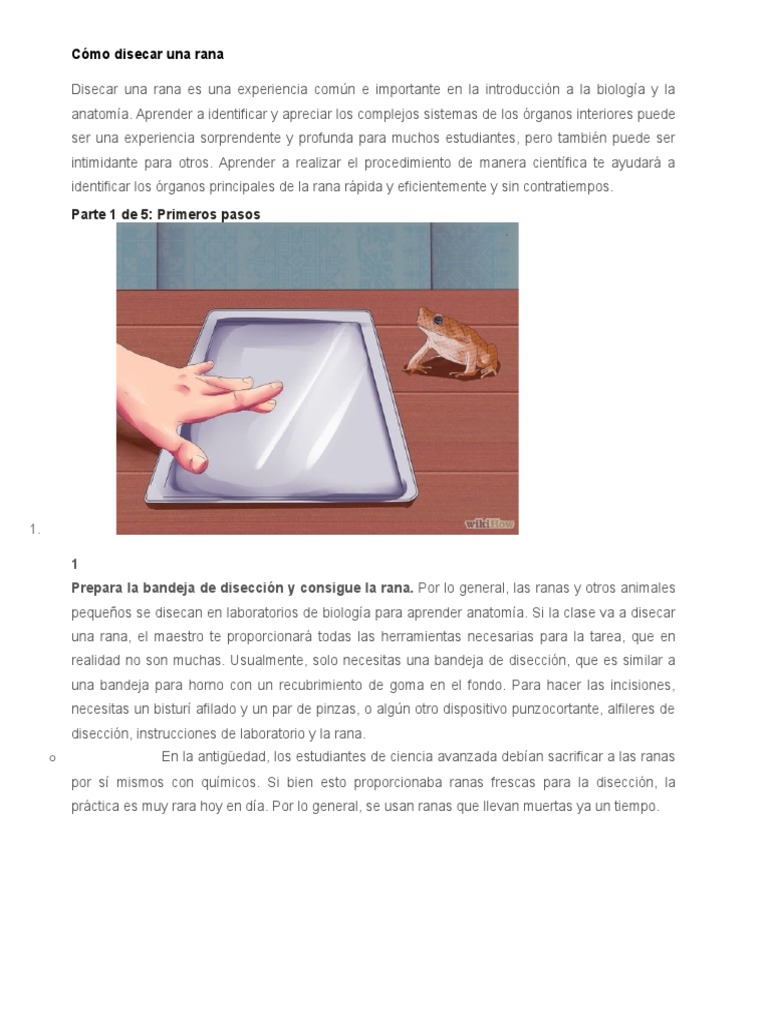 Cómo disecar una rana

Disecar una rana es una experiencia común e importante en la introducción a la biología y la anatomía. Aprender a identificar y apreciar los complejos sistemas de los órganos interiores puede ser una experiencia sorprendente y profunda para muchos estudiantes, pero también puede ser intimidante para otros. Aprender a realizar el procedimiento de manera científica te ayudará a identificar los órganos principales de la rana rápida y eficientemente y sin contratiempos.

Parte 1 de 5: Primeros pasos

wikiHow

1.

1

Prepara la bandeja de disección y consigue la rana. Por lo general, las ranas y otros animales pequeños se disecan en laboratorios de biología para aprender anatomía. Si la clase va a disecar una rana, el maestro te proporcionará todas las herramientas necesarias para la tarea, que en realidad no son muchas. Usualmente, solo necesitas una bandeja de disección, que es similar a una bandeja para horno con un recubrimiento de goma en el fondo. Para hacer las incisiones, necesitas un bisturí afilado y un par de pinzas, o algún otro dispositivo punzocortante, alfileres de disección, instrucciones de laboratorio y la rana.

o En la antigüedad, los estudiantes de ciencia avanzada debían sacrificar a las ranas por sí mismos con químicos. Si bien esto proporcionaba ranas frescas para la disección, la práctica es muy rara hoy en día. Por lo general, se usan ranas que llevan muertas ya un tiempo.